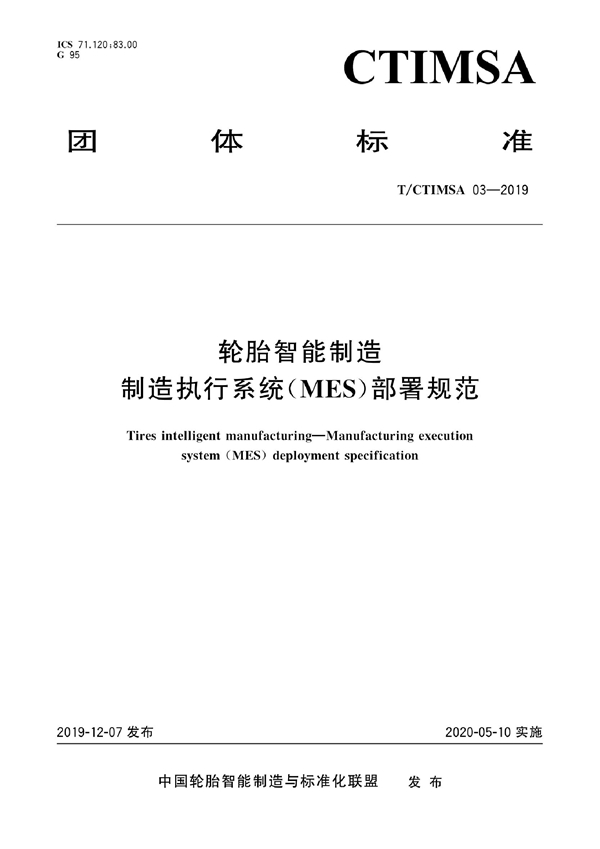 ICS 71.120;83.00
G 95

CTIMSA

团 体 标 准

T/CTIMSA 03—2019

轮胎智能制造
制造执行系统(MES)部署规范

Tires intelligent manufacturing—Manufacturing execution system (MES) deployment specification

2019-12-07 发布

2020-05-10 实施

中国轮胎智能制造与标准化联盟 发 布